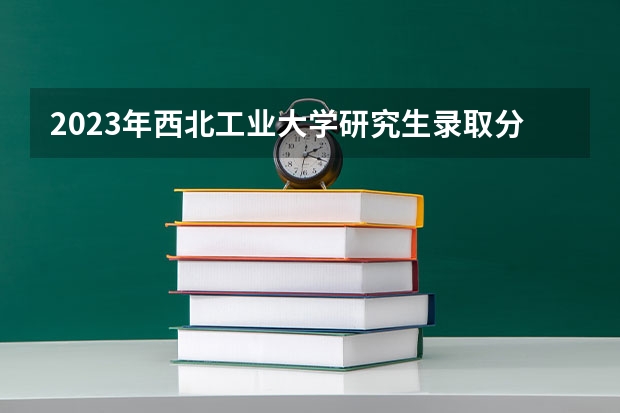 2023年西北工业大学研究生录取分